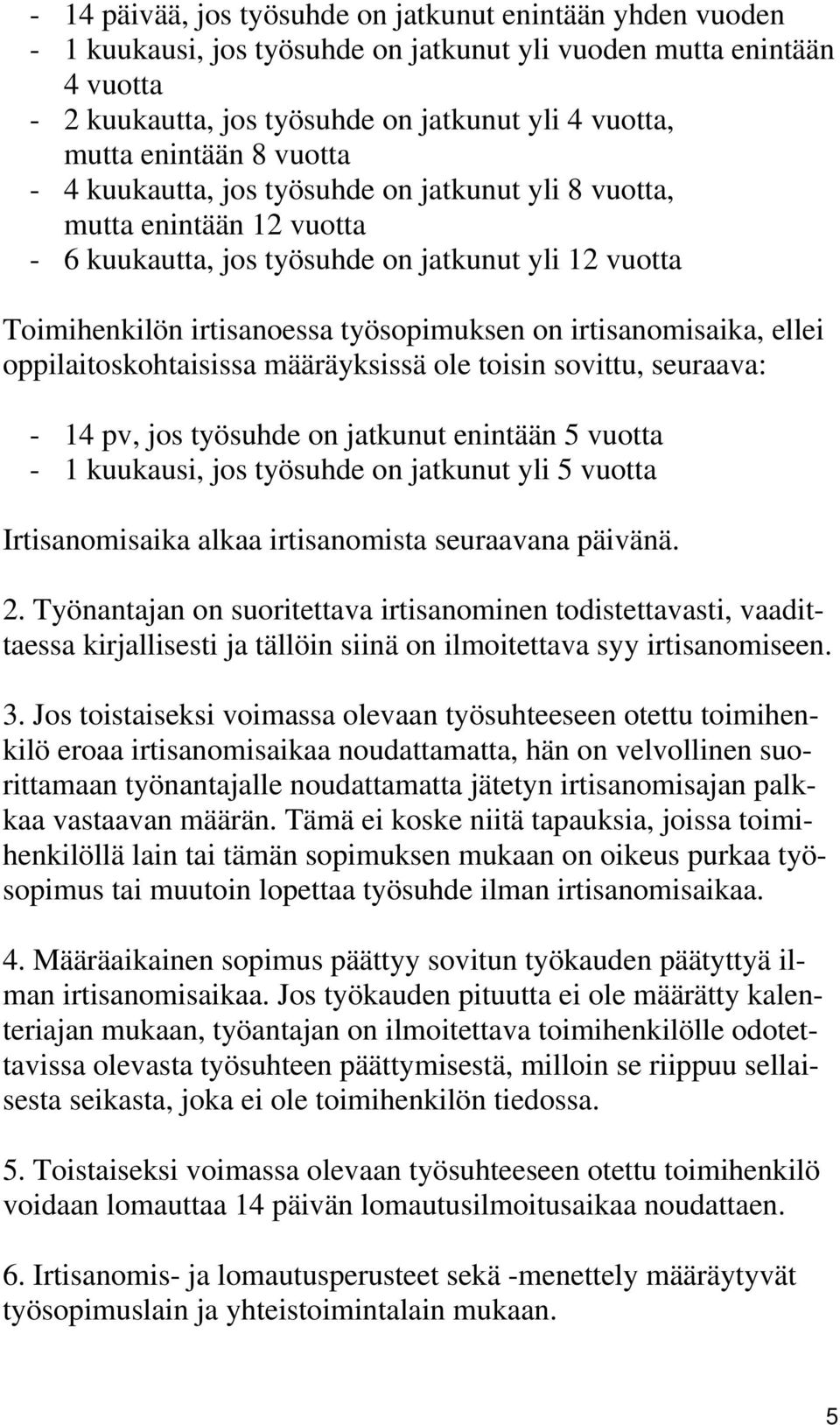 - 14 päivää, jos työsuhde on jatkunut enintään yhden vuoden
- 1 kuukausi, jos työsuhde on jatkunut yli vuoden mutta enintään 4 vuotta
- 2 kuukautta, jos työsuhde on jatkunut yli 4 vuotta, mutta enintään 8 vuotta
- 4 kuukautta, jos työsuhde on jatkunut yli 8 vuotta, mutta enintään 12 vuotta
- 6 kuukautta, jos työsuhde on jatkunut yli 12 vuotta

Toimihenkilön irtisanoessa työsopimuksen on irtisanomisaika, ellei oppilaitoskohtaisissa määräyksissä ole toisin sovittu, seuraava:

- 14 pv, jos työsuhde on jatkunut enintään 5 vuotta
- 1 kuukausi, jos työsuhde on jatkunut yli 5 vuotta

Irtisanomisaika alkaa irtisanomista seuraavana päivänä.

2. Työnantajan on suoritettava irtisanominen todistettavasti, vaadittaessa kirjallisesti ja tällöin siinä on ilmoitettava syy irtisanomiseen.

3. Jos toistaiseksi voimassa olevaan työsuhteeseen otettu toimihenkilö eroaa irtisanomisaikaa noudattamatta, hän on velvollinen suorittamaan työnantajalle noudattamatta jätetyn irtisanomisajan palkkaa vastaavan määrän. Tämä ei koske niitä tapauksia, joissa toimihenkilöllä lain tai tämän sopimuksen mukaan on oikeus purkaa työsopimus tai muutoin lopettaa työsuhde ilman irtisanomisaikaa.

4. Määräaikainen sopimus päättyy sovitun työkauden päätyttyä ilman irtisanomisaikaa. Jos työkauden pituutta ei ole määrätty kalenteriajan mukaan, työantajan on ilmoitettava toimihenkilölle odotettavissa olevasta työsuhteen päättymisestä, milloin se riippuu sellaisesta seikasta, joka ei ole toimihenkilön tiedossa.

5. Toistaiseksi voimassa olevaan työsuhteeseen otettu toimihenkilö voidaan lomauttaa 14 päivän lomautusilmoitusaikaa noudattaen.

6. Irtisanomis- ja lomautusperusteet sekä -menettely määräytyvät työsopimuslain ja yhteistoimintalain mukaan.

5